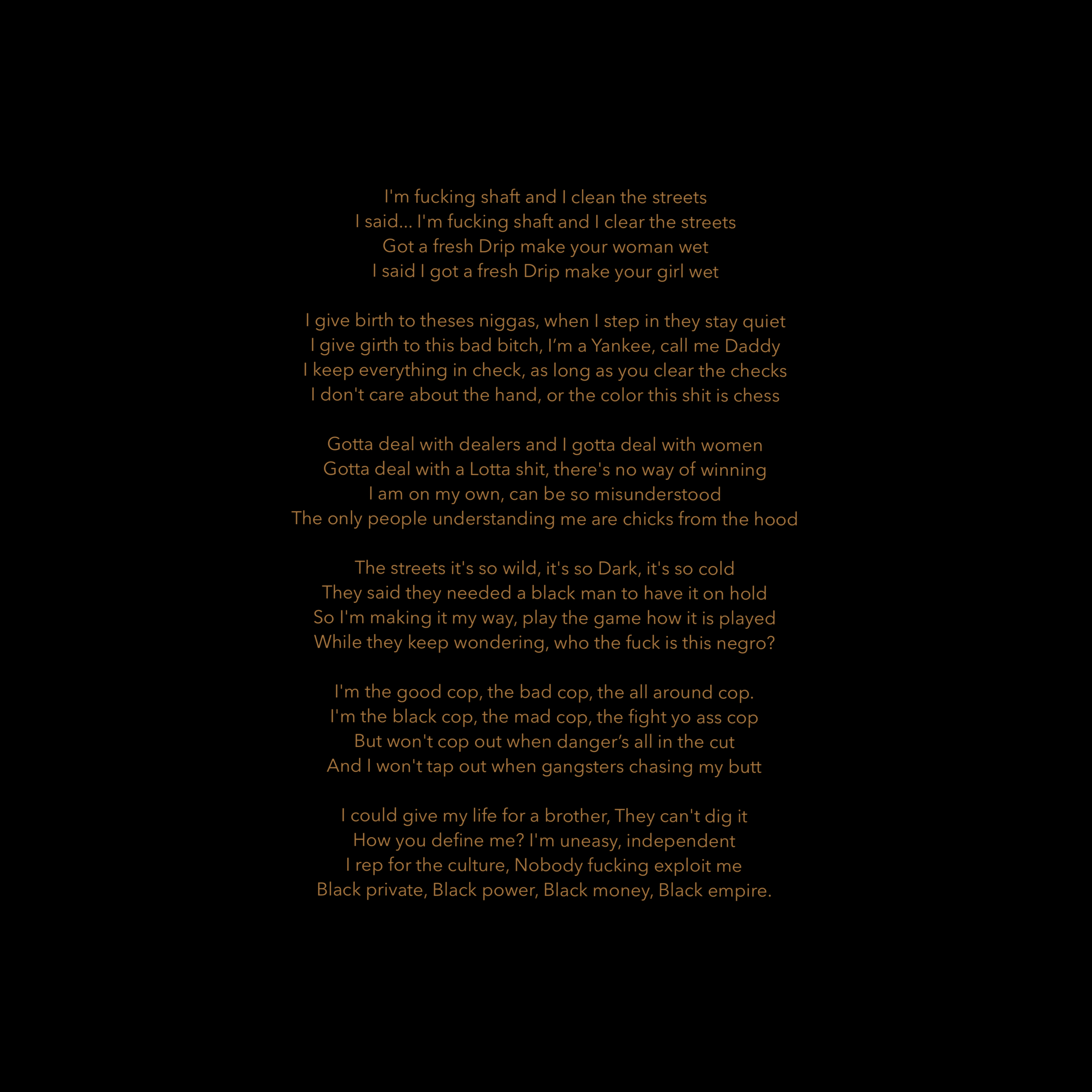 I'm fucking shaft and I clean the streets
I said... I'm fucking shaft and I clear the streets
Got a fresh Drip make your woman wet
I said I got a fresh Drip make your girl wet

I give birth to theses niggas, when I step in they stay quiet
I give girth to this bad bitch, I'm a Yankee, call me Daddy
I keep everything in check, as long as you clear the checks
I don't care about the hand, or the color this shit is chess

Gotta deal with dealers and I gotta deal with women
Gotta deal with a Lotta shit, there's no way of winning
I am on my own, can be so misunderstood
The only people understanding me are chicks from the hood

The streets it's so wild, it's so Dark, it's so cold
They said they needed a black man to have it on hold
So I'm making it my way, play the game how it is played
While they keep wondering, who the fuck is this negro?

I'm the good cop, the bad cop, the all around cop.
I'm the black cop, the mad cop, the fight yo ass cop
But won't cop out when danger's all in the cut
And I won't tap out when gangsters chasing my butt

I could give my life for a brother, They can't dig it
How you define me? I'm uneasy, independent
I rep for the culture, Nobody fucking exploit me
Black private, Black power, Black money, Black empire.